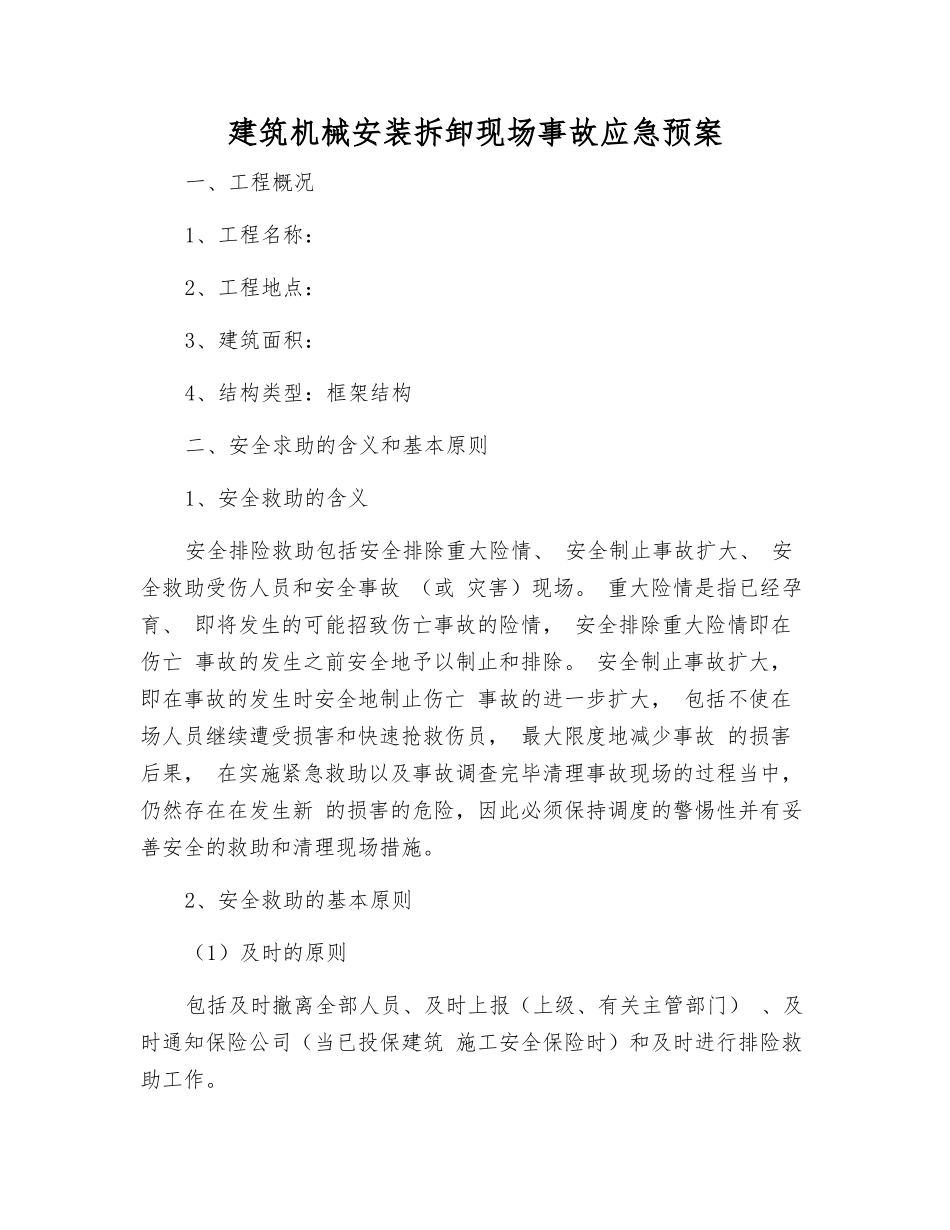 建筑机械安装拆卸现场事故应急预案

一、工程概况

1、工程名称：

2、工程地点：

3、建筑面积：

4、结构类型：框架结构

二、安全求助的含义和基本原则

1、安全救助的含义

安全排险救助包括安全排除重大险情、 安全制止事故扩大、 安全救助受伤人员和安全事故 （或 灾害）现场。 重大险情是指已经孕育、 即将发生的可能招致伤亡事故的险情， 安全排除重大险情即在伤亡 事故的发生之前安全地予以制止和排除。 安全制止事故扩大，即在事故的发生时安全地制止伤亡 事故的进一步扩大， 包括不使在场人员继续遭受损害和快速抢救伤员， 最大限度地减少事故 的损害后果， 在实施紧急救助以及事故调查完毕清理事故现场的过程当中，仍然存在在发生新 的损害的危险，因此必须保持调度的警惕性并有妥善安全的救助和清理现场措施。

2、安全救助的基本原则

（1）及时的原则

包括及时撤离全部人员、及时上报（上级、有关主管部门） 、及时通知保险公司（当已投保建筑 施工安全保险时）和及时进行排险救助工作。